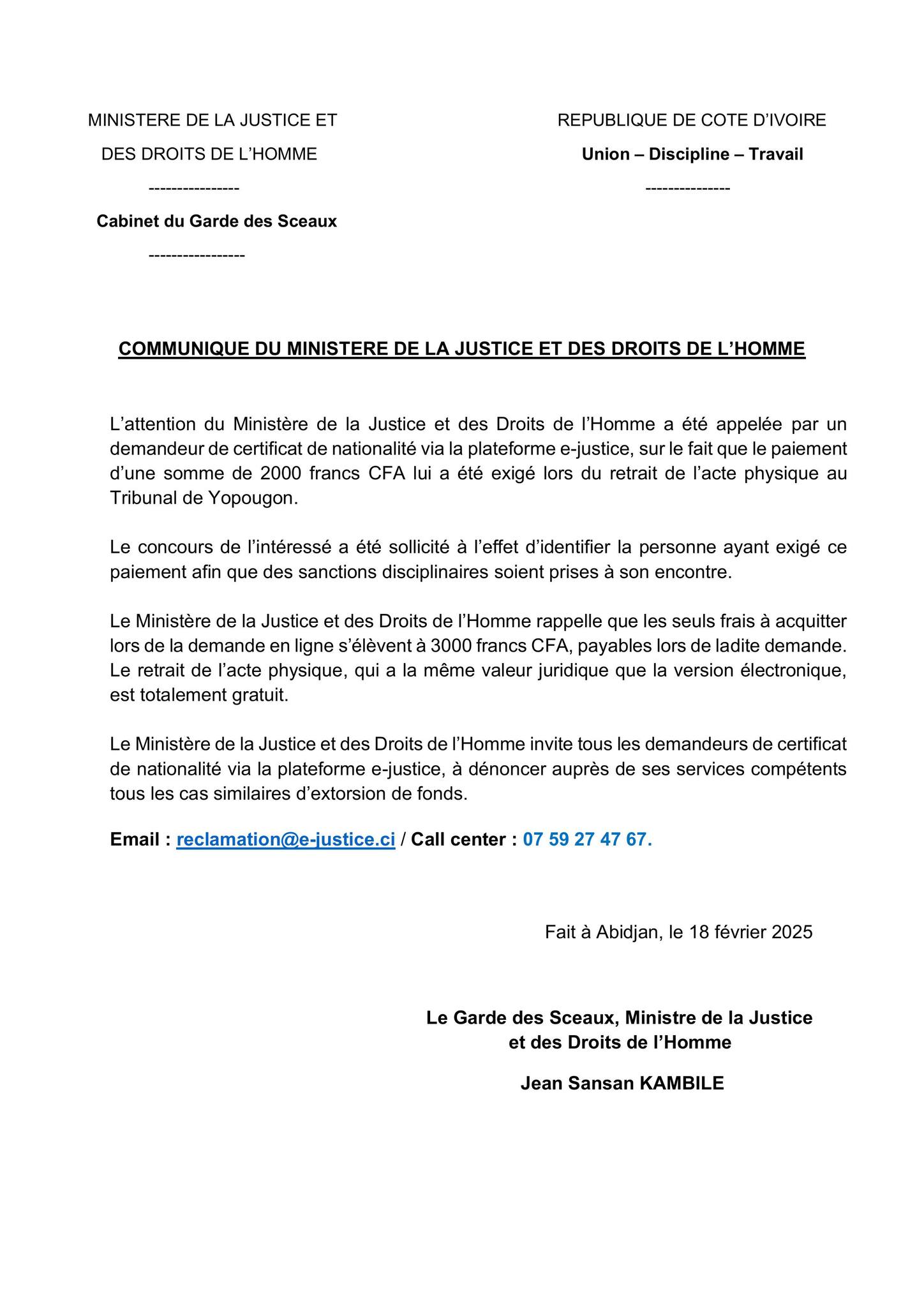 MINISTERE DE LA JUSTICE ET DES DROITS DE L'HOMME

----------------

Cabinet du Garde des Sceaux

-----------------

REPUBLIQUE DE COTE D'IVOIRE

Union – Discipline – Travail

---------------

COMMUNIQUE DU MINISTERE DE LA JUSTICE ET DES DROITS DE L'HOMME

L'attention du Ministère de la Justice et des Droits de l'Homme a été appelée par un demandeur de certificat de nationalité via la plateforme e-justice, sur le fait que le paiement d'une somme de 2000 francs CFA lui a été exigé lors du retrait de l'acte physique au Tribunal de Yopougon.

Le concours de l'intéressé a été sollicité à l'effet d'identifier la personne ayant exigé ce paiement afin que des sanctions disciplinaires soient prises à son encontre.

Le Ministère de la Justice et des Droits de l'Homme rappelle que les seuls frais à acquitter lors de la demande en ligne s'élèvent à 3000 francs CFA, payables lors de ladite demande. Le retrait de l'acte physique, qui a la même valeur juridique que la version électronique, est totalement gratuit.

Le Ministère de la Justice et des Droits de l'Homme invite tous les demandeurs de certificat de nationalité via la plateforme e-justice, à dénoncer auprès de ses services compétents tous les cas similaires d'extorsion de fonds.

Email : reclamation@e-justice.ci / Call center : 07 59 27 47 67.

Fait à Abidjan, le 18 février 2025

Le Garde des Sceaux, Ministre de la Justice et des Droits de l'Homme

Jean Sansan KAMBILE